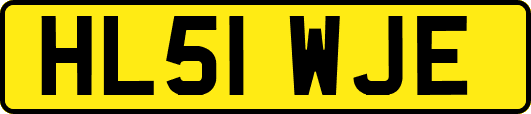 HL51 WJE